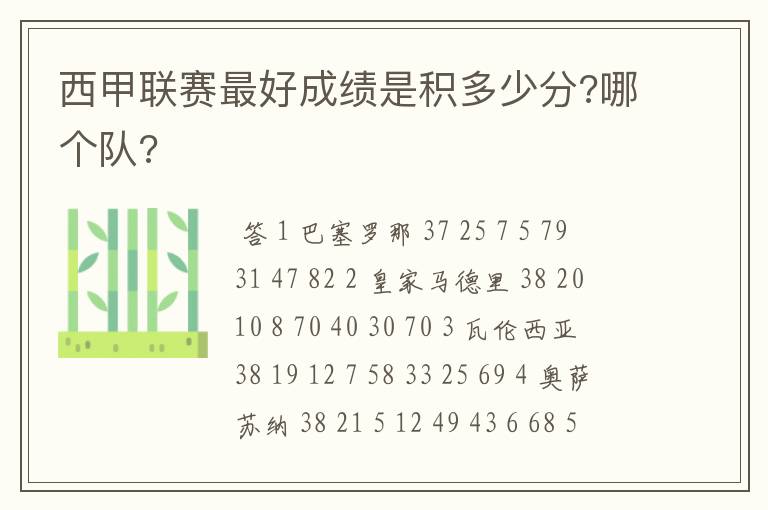 西甲联赛最好成绩是积多少分?哪个队?

答 1 巴塞罗那 37 25 7 5 79 31 47 82 2 皇家马德里 38 20 10 8 70 40 30 70 3 瓦伦西亚 38 19 12 7 58 33 25 69 4 奥萨苏纳 38 21 5 12 49 43 6 68 5